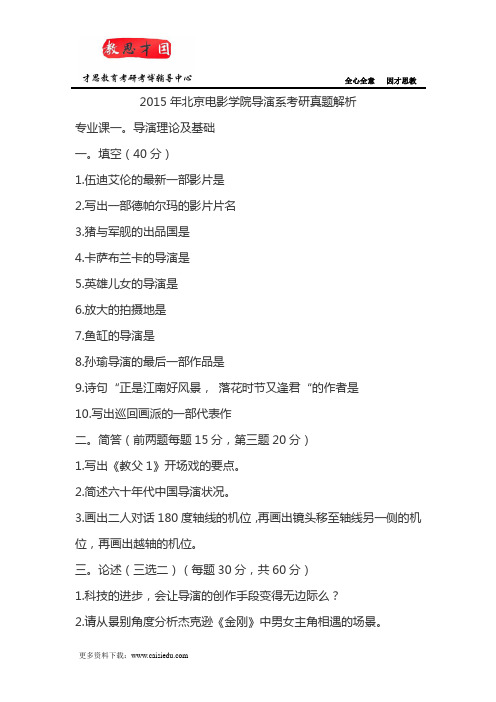 教思才国

才思教育考研考博辅导中心

全心全意　因才思教

2015 年北京电影学院导演系考研真题解析

专业课一。导演理论及基础

一。填空（40 分）

1.伍迪艾伦的最新一部影片是

2.写出一部德帕尔玛的影片片名

3.猪与军舰的出品国是

4.卡萨布兰卡的导演是

5.英雄儿女的导演是

6.放大的拍摄地是

7.鱼缸的导演是

8.孙瑜导演的最后一部作品是

9.诗句“正是江南好风景， 落花时节又逢君“的作者是

10.写出巡回画派的一部代表作

二。简答（前两题每题 15 分，第三题 20 分）

1.写出《教父 1》开场戏的要点。

2.简述六十年代中国导演状况。

3.画出二人对话 180 度轴线的机位，再画出镜头移至轴线另一侧的机位，再画出越轴的机位。

三。论述（三选二）（每题 30 分，共 60 分）

1.科技的进步，会让导演的创作手段变得无边际么？

2.请从景别角度分析杰克逊《金刚》中男女主角相遇的场景。

更多资料下载：www.caisiedu.com